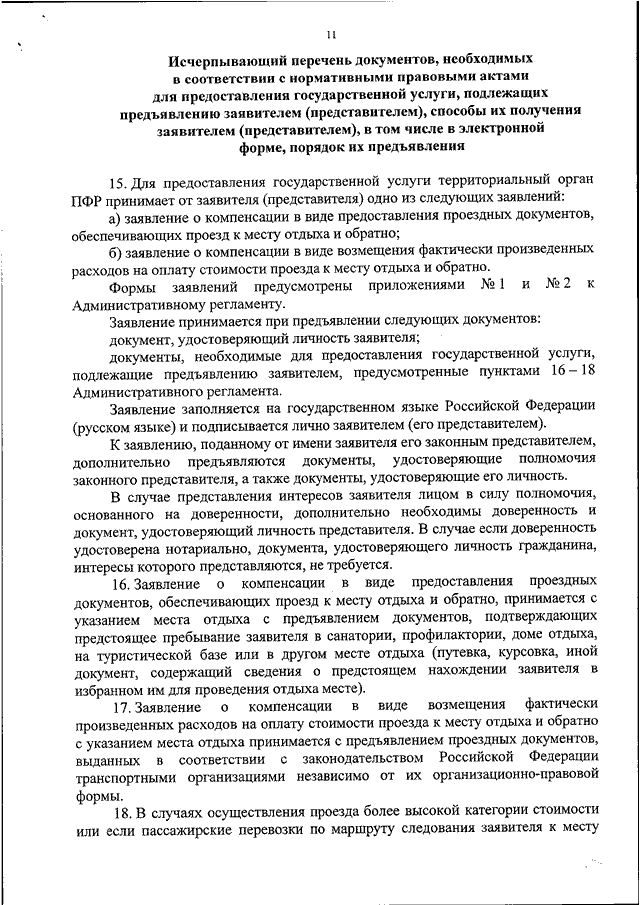 11

Исчерпывающий перечень документов, необходимых в соответствии с нормативными правовыми актами для предоставления государственной услуги, подлежащих предъявлению заявителем (представителем), способы их получения заявителем (представителем), в том числе в электронной форме, порядок их предъявления

15. Для предоставления государственной услуги территориальный орган ПФР принимает от заявителя (представителя) одно из следующих заявлений:

а) заявление о компенсации в виде предоставления проездных документов, обеспечивающих проезд к месту отдыха и обратно;

б) заявление о компенсации в виде возмещения фактически произведенных расходов на оплату стоимости проезда к месту отдыха и обратно.

Формы заявлений предусмотрены приложениями № 1 и № 2 к Административному регламенту.

Заявление принимается при предъявлении следующих документов:

документ, удостоверяющий личность заявителя;

документы, необходимые для предоставления государственной услуги, подлежащие предъявлению заявителем, предусмотренные пунктами 16 – 18 Административного регламента.

Заявление заполняется на государственном языке Российской Федерации (русском языке) и подписывается лично заявителем (его представителем).

К заявлению, поданному от имени заявителя его законным представителем, дополнительно предъявляются документы, удостоверяющие полномочия законного представителя, а также документы, удостоверяющие его личность.

В случае представления интересов заявителя лицом в силу полномочия, основанного на доверенности, дополнительно необходимы доверенность и документ, удостоверяющий личность представителя. В случае если доверенность удостоверена нотариально, документа, удостоверяющего личность гражданина, интересы которого представляются, не требуется.

16. Заявление о компенсации в виде предоставления проездных документов, обеспечивающих проезд к месту отдыха и обратно, принимается с указанием места отдыха с предъявлением документов, подтверждающих предстоящее пребывание заявителя в санатории, профилактории, доме отдыха, на туристической базе или в другом месте отдыха (путевка, курсовка, иной документ, содержащий сведения о предстоящем нахождении заявителя в избранном им для проведения отдыха месте).

17. Заявление о компенсации в виде возмещения фактически произведенных расходов на оплату стоимости проезда к месту отдыха и обратно с указанием места отдыха принимается с предъявлением проездных документов, выданных в соответствии с законодательством Российской Федерации транспортными организациями независимо от их организационно-правовой формы.

18. В случаях осуществления проезда более высокой категории стоимости или если пассажирские перевозки по маршруту следования заявителя к месту